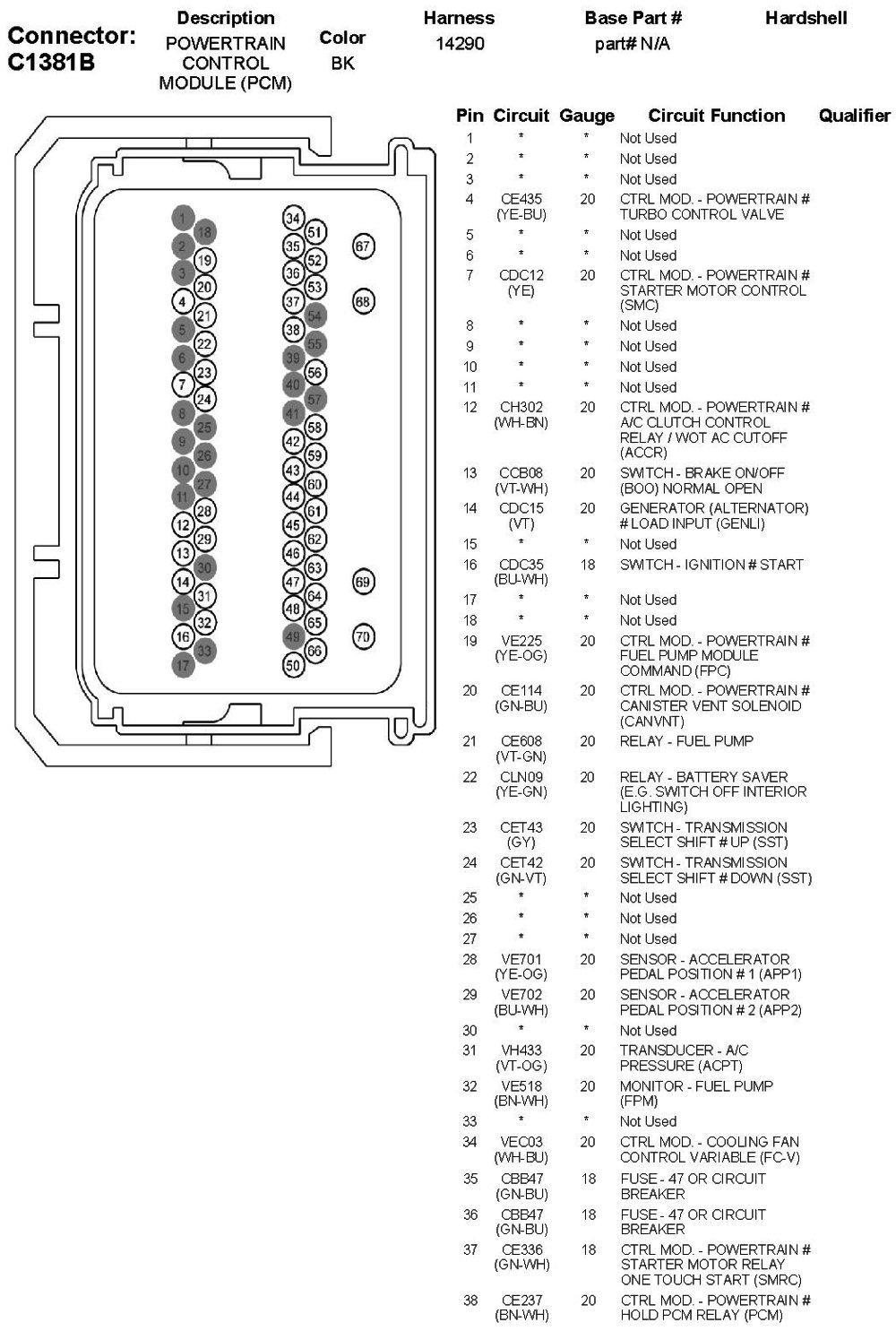 Connector: C1381B

| Description | Color | Harness | Base Part # | Hardshell |
|---|---|---|---|---|
| POWERTRAIN CONTROL MODULE (PCM) | BK | 14290 | part# N/A | |

1 18 2 19 3 20 4 21 5 22 6 23 7 24 8 25 9 26 10 27 11 28 12 29 13 30 14 31 15 32 16 33 17
34 51 35 52 36 53 37 54 38 55 39 56 40 57 41 58 42 59 43 60 44 61 45 62 46 63 47 64 48 65 49 66 50
67 68 69 70

| Pin | Circuit | Gauge | Circuit Function | Qualifier |
|---|---|---|---|---|
| 1 | * | * | Not Used | |
| 2 | * | * | Not Used | |
| 3 | * | * | Not Used | |
| 4 | CE435 (YE-BU) | 20 | CTRL MOD. - POWERTRAIN # TURBO CONTROL VALVE | |
| 5 | * | * | Not Used | |
| 6 | * | * | Not Used | |
| 7 | CDC12 (YE) | 20 | CTRL MOD. - POWERTRAIN # STARTER MOTOR CONTROL (SMC) | |
| 8 | * | * | Not Used | |
| 9 | * | * | Not Used | |
| 10 | * | * | Not Used | |
| 11 | * | * | Not Used | |
| 12 | CH302 (WH-BN) | 20 | CTRL MOD. - POWERTRAIN # A/C CLUTCH CONTROL RELAY / WOT AC CUTOFF (ACCR) | |
| 13 | CCB08 (VT-WH) | 20 | SWITCH - BRAKE ON/OFF (BOO) NORMAL OPEN | |
| 14 | CDC15 (VT) | 20 | GENERATOR (ALTERNATOR) # LOAD INPUT (GENLI) | |
| 15 | * | * | Not Used | |
| 16 | CDC35 (BU-WH) | 18 | SWITCH - IGNITION # START | |
| 17 | * | * | Not Used | |
| 18 | * | * | Not Used | |
| 19 | VE225 (YE-OG) | 20 | CTRL MOD. - POWERTRAIN # FUEL PUMP MODULE COMMAND (FPC) | |
| 20 | CE114 (GN-BU) | 20 | CTRL MOD. - POWERTRAIN # CANISTER VENT SOLENOID (CANVNT) | |
| 21 | CE608 (VT-GN) | 20 | RELAY - FUEL PUMP | |
| 22 | CLN09 (YE-GN) | 20 | RELAY - BATTERY SAVER (E.G. SWITCH OFF INTERIOR LIGHTING) | |
| 23 | CET43 (GY) | 20 | SWITCH - TRANSMISSION SELECT SHIFT # UP (SST) | |
| 24 | CET42 (GN-VT) | 20 | SWITCH - TRANSMISSION SELECT SHIFT # DOWN (SST) | |
| 25 | * | * | Not Used | |
| 26 | * | * | Not Used | |
| 27 | * | * | Not Used | |
| 28 | VE701 (YE-OG) | 20 | SENSOR - ACCELERATOR PEDAL POSITION # 1 (APP1) | |
| 29 | VE702 (BU-WH) | 20 | SENSOR - ACCELERATOR PEDAL POSITION # 2 (APP2) | |
| 30 | * | * | Not Used | |
| 31 | VH433 (VT-OG) | 20 | TRANSDUCER - A/C PRESSURE (ACPT) | |
| 32 | VE518 (BN-WH) | 20 | MONITOR - FUEL PUMP (FPM) | |
| 33 | * | * | Not Used | |
| 34 | VEC03 (WH-BU) | 20 | CTRL MOD. - COOLING FAN CONTROL VARIABLE (FC-V) | |
| 35 | CBB47 (GN-BU) | 18 | FUSE - 47 OR CIRCUIT BREAKER | |
| 36 | CBB47 (GN-BU) | 18 | FUSE - 47 OR CIRCUIT BREAKER | |
| 37 | CE336 (GN-WH) | 18 | CTRL MOD. - POWERTRAIN # STARTER MOTOR RELAY ONE TOUCH START (SMRC) | |
| 38 | CE237 (BN-WH) | 20 | CTRL MOD. - POWERTRAIN # HOLD PCM RELAY (PCM) | |